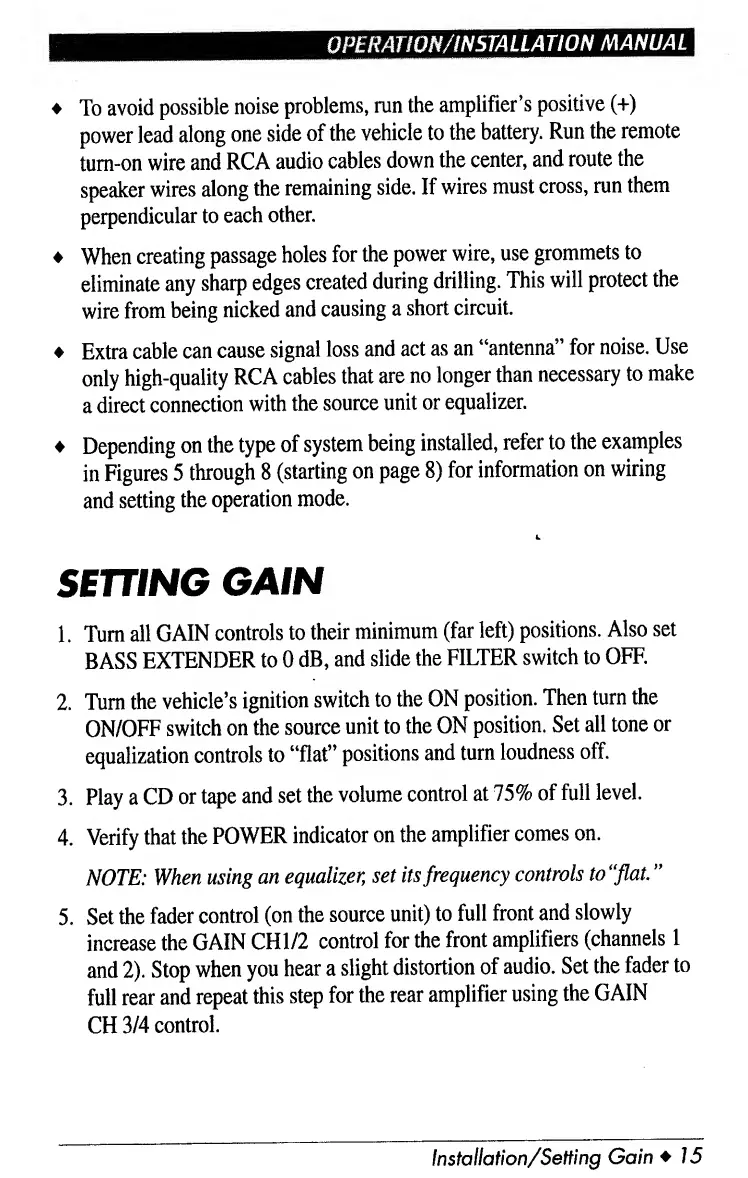 OPERATION/INSTALLATION MANUAL

♦ To avoid possible noise problems, run the amplifier's positive (+) power lead along one side of the vehicle to the battery. Run the remote turn-on wire and RCA audio cables down the center, and route the speaker wires along the remaining side. If wires must cross, run them perpendicular to each other.

♦ When creating passage holes for the power wire, use grommets to eliminate any sharp edges created during drilling. This will protect the wire from being nicked and causing a short circuit.

♦ Extra cable can cause signal loss and act as an "antenna" for noise. Use only high-quality RCA cables that are no longer than necessary to make a direct connection with the source unit or equalizer.

♦ Depending on the type of system being installed, refer to the examples in Figures 5 through 8 (starting on page 8) for information on wiring and setting the operation mode.

SETTING GAIN

1. Turn all GAIN controls to their minimum (far left) positions. Also set BASS EXTENDER to 0 dB, and slide the FILTER switch to OFF.

2. Turn the vehicle's ignition switch to the ON position. Then turn the ON/OFF switch on the source unit to the ON position. Set all tone or equalization controls to "flat" positions and turn loudness off.

3. Play a CD or tape and set the volume control at 75% of full level.

4. Verify that the POWER indicator on the amplifier comes on.

NOTE: When using an equalizer, set its frequency controls to "flat."

5. Set the fader control (on the source unit) to full front and slowly increase the GAIN CH1/2 control for the front amplifiers (channels 1 and 2). Stop when you hear a slight distortion of audio. Set the fader to full rear and repeat this step for the rear amplifier using the GAIN CH 3/4 control.

Installation/Setting Gain ♦ 15